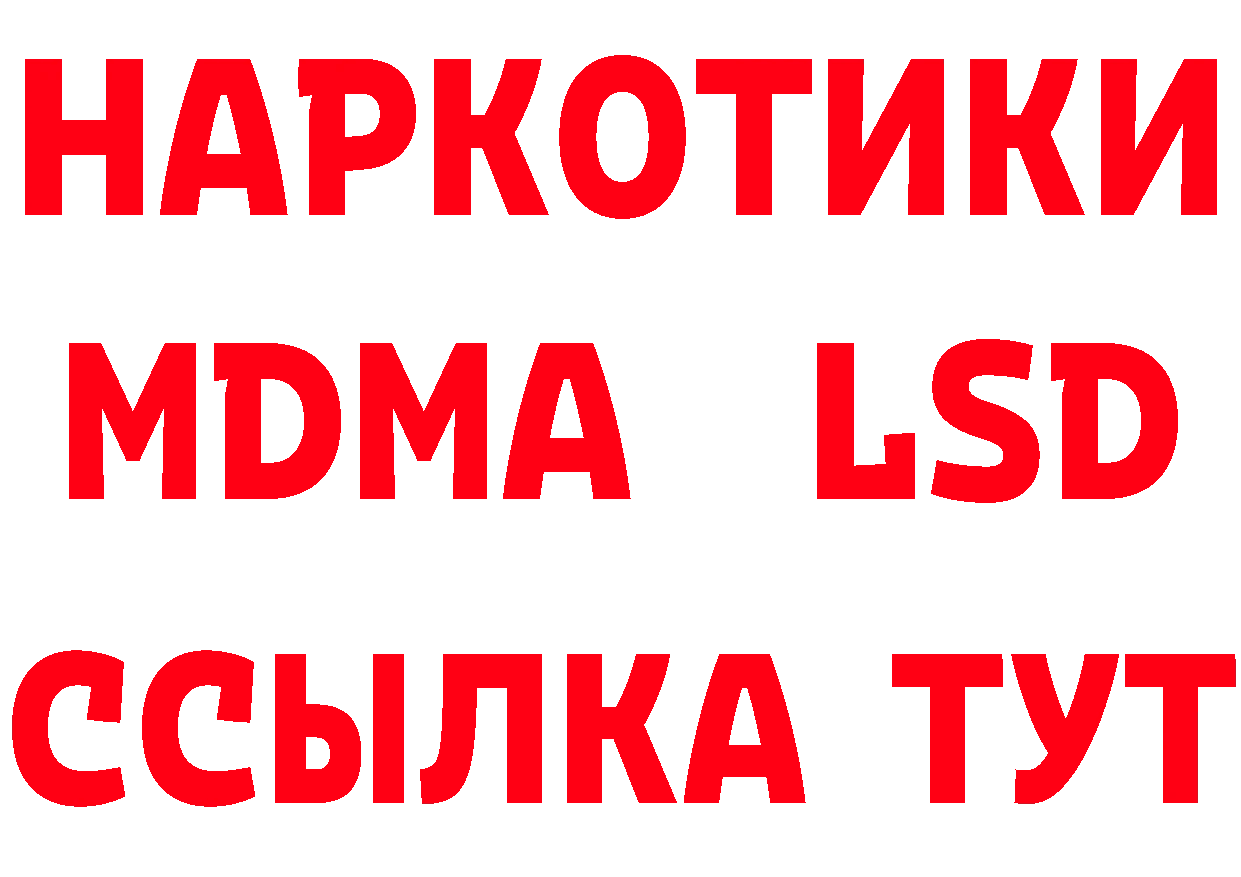 НАРКОТИКИ
MDMA LSD
ССЫЛКА ТУТ